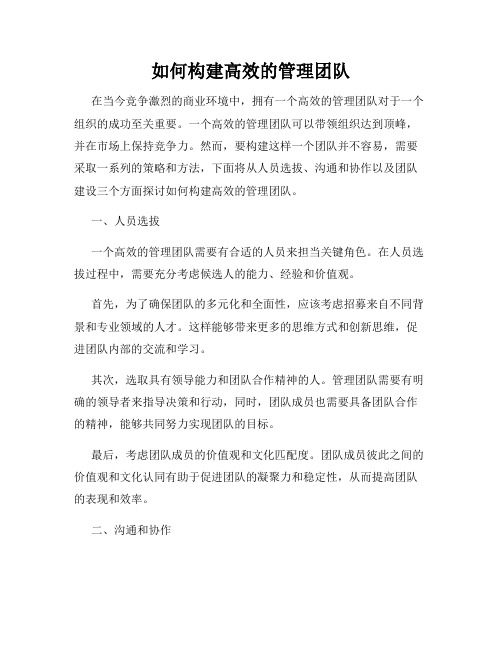 如何构建高效的管理团队

在当今竞争激烈的商业环境中，拥有一个高效的管理团队对于一个组织的成功至关重要。一个高效的管理团队可以带领组织达到顶峰，并在市场上保持竞争力。然而，要构建这样一个团队并不容易，需要采取一系列的策略和方法，下面将从人员选拔、沟通和协作以及团队建设三个方面探讨如何构建高效的管理团队。

一、人员选拔

一个高效的管理团队需要有合适的人员来担当关键角色。在人员选拔过程中，需要充分考虑候选人的能力、经验和价值观。

首先，为了确保团队的多元化和全面性，应该考虑招募来自不同背景和专业领域的人才。这样能够带来更多的思维方式和创新思维，促进团队内部的交流和学习。

其次，选取具有领导能力和团队合作精神的人。管理团队需要有明确的领导者来指导决策和行动，同时，团队成员也需要具备团队合作的精神，能够共同努力实现团队的目标。

最后，考虑团队成员的价值观和文化匹配度。团队成员彼此之间的价值观和文化认同有助于促进团队的凝聚力和稳定性，从而提高团队的表现和效率。

二、沟通和协作